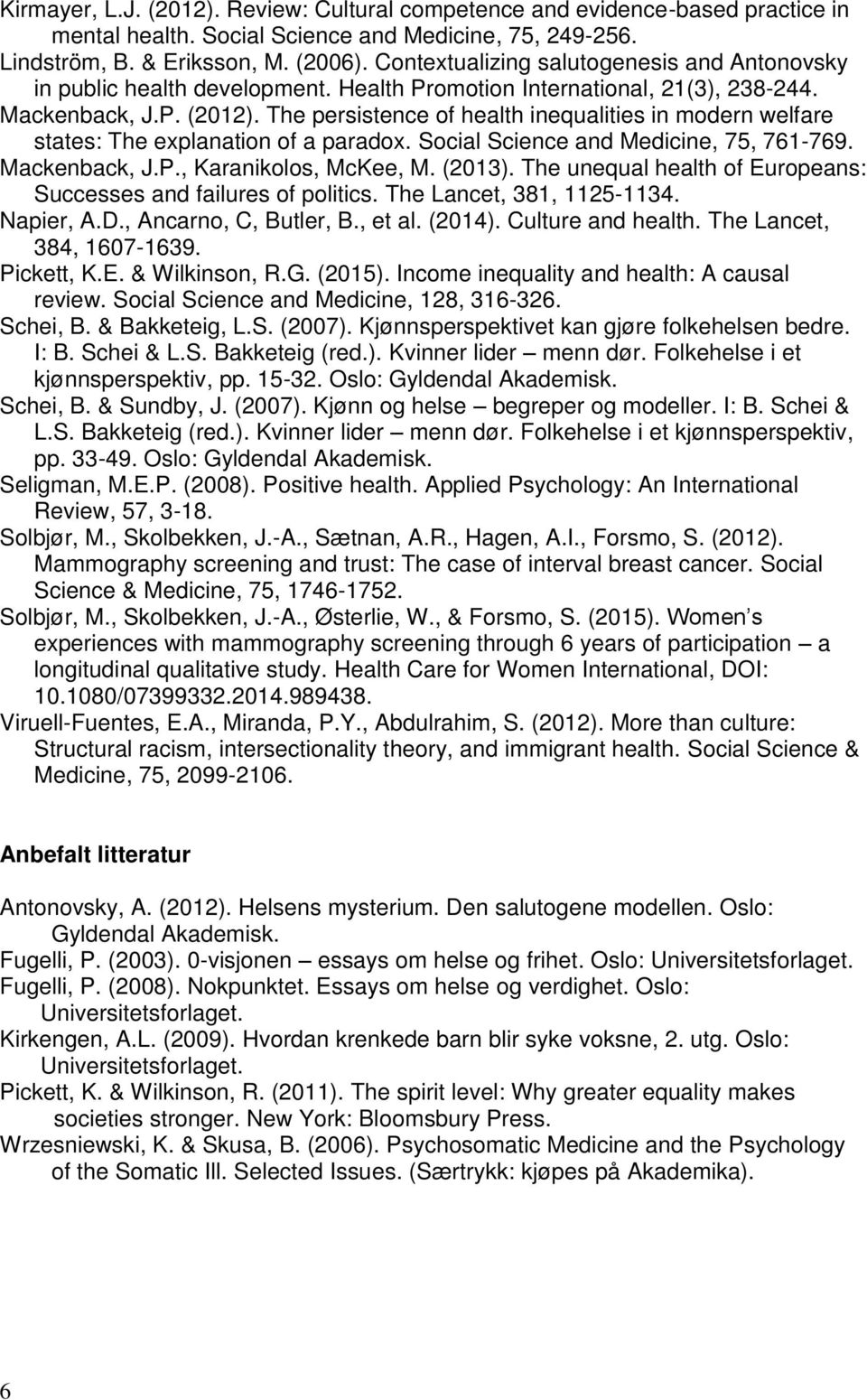 Kirmayer, L.J. (2012). Review: Cultural competence and evidence-based practice in mental health. Social Science and Medicine, 75, 249-256.
Lindström, B. & Eriksson, M. (2006). Contextualizing salutogenesis and Antonovsky in public health development. Health Promotion International, 21(3), 238-244.
Mackenback, J.P. (2012). The persistence of health inequalities in modern welfare states: The explanation of a paradox. Social Science and Medicine, 75, 761-769.
Mackenback, J.P., Karanikolos, McKee, M. (2013). The unequal health of Europeans: Successes and failures of politics. The Lancet, 381, 1125-1134.
Napier, A.D., Ancarno, C, Butler, B., et al. (2014). Culture and health. The Lancet, 384, 1607-1639.
Pickett, K.E. & Wilkinson, R.G. (2015). Income inequality and health: A causal review. Social Science and Medicine, 128, 316-326.
Schei, B. & Bakketeig, L.S. (2007). Kjønnsperspektivet kan gjøre folkehelsen bedre. I: B. Schei & L.S. Bakketeig (red.). Kvinner lider – menn dør. Folkehelse i et kjønnsperspektiv, pp. 15-32. Oslo: Gyldendal Akademisk.
Schei, B. & Sundby, J. (2007). Kjønn og helse – begreper og modeller. I: B. Schei & L.S. Bakketeig (red.). Kvinner lider – menn dør. Folkehelse i et kjønnsperspektiv, pp. 33-49. Oslo: Gyldendal Akademisk.
Seligman, M.E.P. (2008). Positive health. Applied Psychology: An International Review, 57, 3-18.
Solbjør, M., Skolbekken, J.-A., Sætnan, A.R., Hagen, A.I., Forsmo, S. (2012). Mammography screening and trust: The case of interval breast cancer. Social Science & Medicine, 75, 1746-1752.
Solbjør, M., Skolbekken, J.-A., Østerlie, W., & Forsmo, S. (2015). Women s experiences with mammography screening through 6 years of participation – a longitudinal qualitative study. Health Care for Women International, DOI: 10.1080/07399332.2014.989438.
Viruell-Fuentes, E.A., Miranda, P.Y., Abdulrahim, S. (2012). More than culture: Structural racism, intersectionality theory, and immigrant health. Social Science & Medicine, 75, 2099-2106.

Anbefalt litteratur

Antonovsky, A. (2012). Helsens mysterium. Den salutogene modellen. Oslo: Gyldendal Akademisk.
Fugelli, P. (2003). 0-visjonen – essays om helse og frihet. Oslo: Universitetsforlaget.
Fugelli, P. (2008). Nokpunktet. Essays om helse og verdighet. Oslo: Universitetsforlaget.
Kirkengen, A.L. (2009). Hvordan krenkede barn blir syke voksne, 2. utg. Oslo: Universitetsforlaget.
Pickett, K. & Wilkinson, R. (2011). The spirit level: Why greater equality makes societies stronger. New York: Bloomsbury Press.
Wrzesniewski, K. & Skusa, B. (2006). Psychosomatic Medicine and the Psychology of the Somatic Ill. Selected Issues. (Særtrykk: kjøpes på Akademika).

6